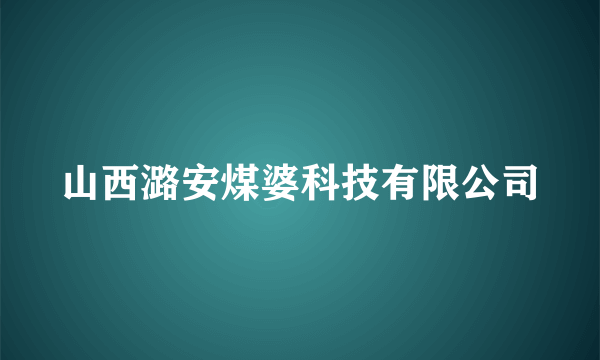 山西潞安煤婆科技有限公司